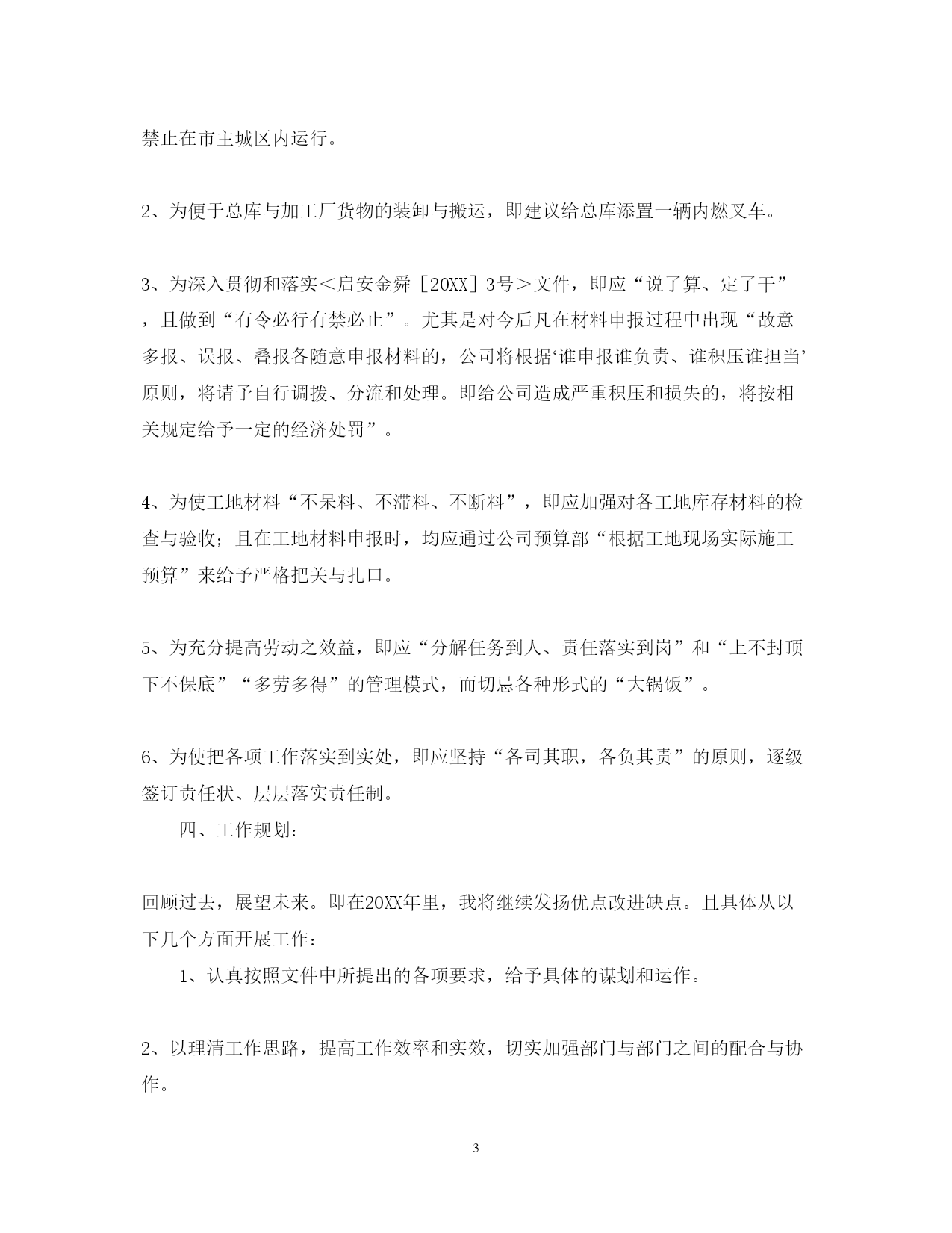 禁止在市主城区内运行。

2、为便于总库与加工厂货物的装卸与搬运，即建议给总库添置一辆内燃叉车。

3、为深入贯彻和落实＜启安金舜［20XX］3号＞文件，即应“说了算、定了干”，且做到“有令必行有禁必止”。尤其是对今后凡在材料申报过程中出现“故意多报、误报、叠报各随意申报材料的，公司将根据‘谁申报谁负责、谁积压谁担当’原则，将请予自行调拨、分流和处理。即给公司造成严重积压和损失的，将按相关规定给予一定的经济处罚”。

4、为使工地材料“不呆料、不滞料、不断料”，即应加强对各工地库存材料的检查与验收；且在工地材料申报时，均应通过公司预算部“根据工地现场实际施工预算”来给予严格把关与扎口。

5、为充分提高劳动之效益，即应“分解任务到人、责任落实到岗”和“上不封顶下不保底”“多劳多得”的管理模式，而切忌各种形式的“大锅饭”。

6、为使把各项工作落实到实处，即应坚持“各司其职，各负其责”的原则，逐级签订责任状、层层落实责任制。

四、工作规划：

回顾过去，展望未来。即在20XX年里，我将继续发扬优点改进缺点。且具体从以下几个方面开展工作：

1、认真按照文件中所提出的各项要求，给予具体的谋划和运作。

2、以理清工作思路，提高工作效率和实效，切实加强部门与部门之间的配合与协作。

3